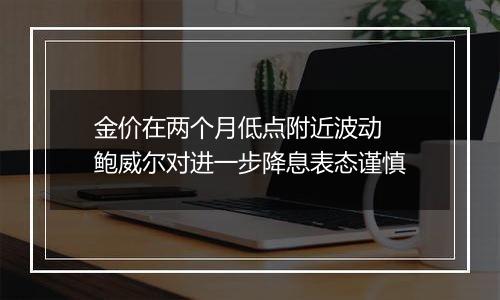 金价在两个月低点附近波动
鲍威尔对进一步降息表态谨慎